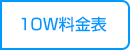 10W料金表